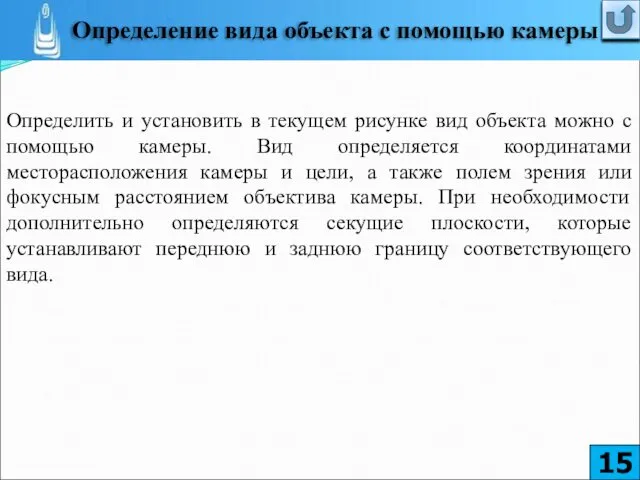 Определение вида объекта с помощью камеры

Определить и установить в текущем рисунке вид объекта можно с помощью камеры. Вид определяется координатами месторасположения камеры и цели, а также полем зрения или фокусным расстоянием объектива камеры. При необходимости дополнительно определяются секущие плоскости, которые устанавливают переднюю и заднюю границу соответствующего вида.

15